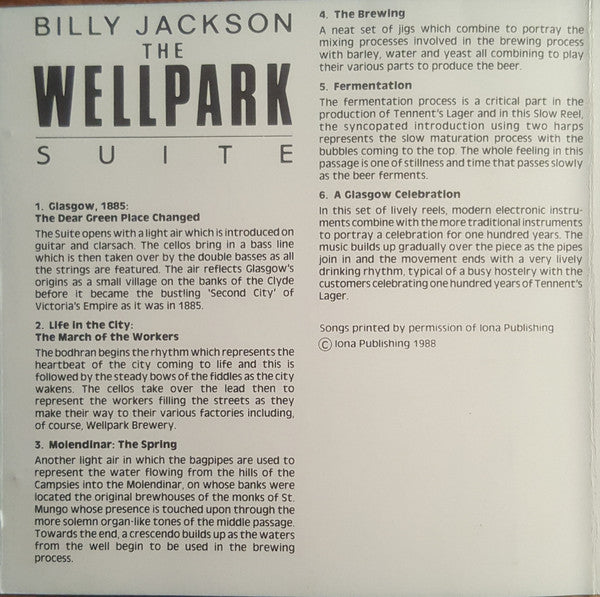 BILLY JACKSON
THE
WELLPARK
SUITE

1. Glasgow, 1885:
The Dear Green Place Changed

The Suite opens with a light air which is introduced on guitar and clarsach. The cellos bring in a bass line which is then taken over by the double basses as all the strings are featured. The air reflects Glasgow's origins as a small village on the banks of the Clyde before it became the bustling 'Second City' of Victoria's Empire as it was in 1885.

2. Life in the City:
The March of the Workers

The bodhran begins the rhythm which represents the heartbeat of the city coming to life and this is followed by the steady bows of the fiddles as the city wakens. The cellos take over the lead then to represent the workers filling the streets as they make their way to their various factories including, of course, Wellpark Brewery.

3. Molendinar: The Spring

Another light air in which the bagpipes are used to represent the water flowing from the hills of the Campsies into the Molendinar, on whose banks were located the original brewhouses of the monks of St. Mungo whose presence is touched upon through the more solemn organ-like tones of the middle passage. Towards the end, a crescendo builds up as the waters from the well begin to be used in the brewing process.

4. The Brewing

A neat set of jigs which combine to portray the mixing processes involved in the brewing process with barley, water and yeast all combining to play their various parts to produce the beer.

5. Fermentation

The fermentation process is a critical part in the production of Tennent's Lager and in this Slow Reel, the syncopated introduction using two harps represents the slow maturation process with the bubbles coming to the top. The whole feeling in this passage is one of stillness and time that passes slowly as the beer ferments.

6. A Glasgow Celebration

In this set of lively reels, modern electronic instruments combine with the more traditional instruments to portray a celebration for one hundred years. The music builds up gradually over the piece as the pipes join in and the movement ends with a very lively drinking rhythm, typical of a busy hostelry with the customers celebrating one hundred years of Tennent's Lager.

Songs printed by permission of Iona Publishing
© Iona Publishing 1988